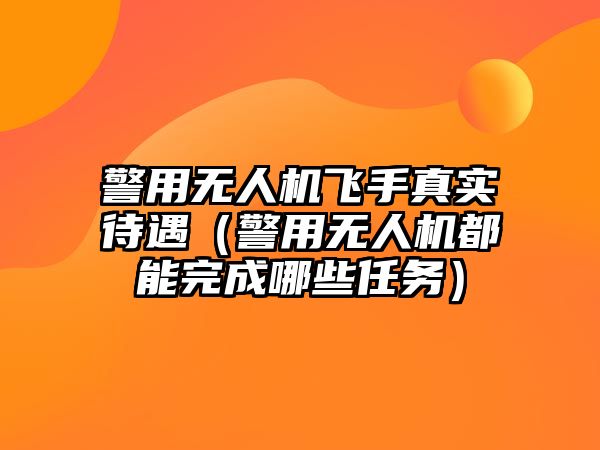 警用无人机飞手真实待遇（警用无人机都能完成哪些任务）